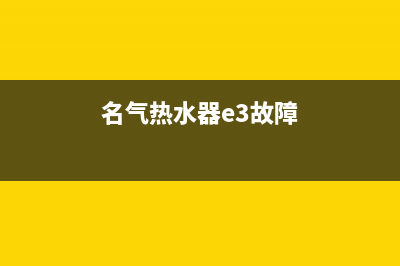 名气热水器e3故障